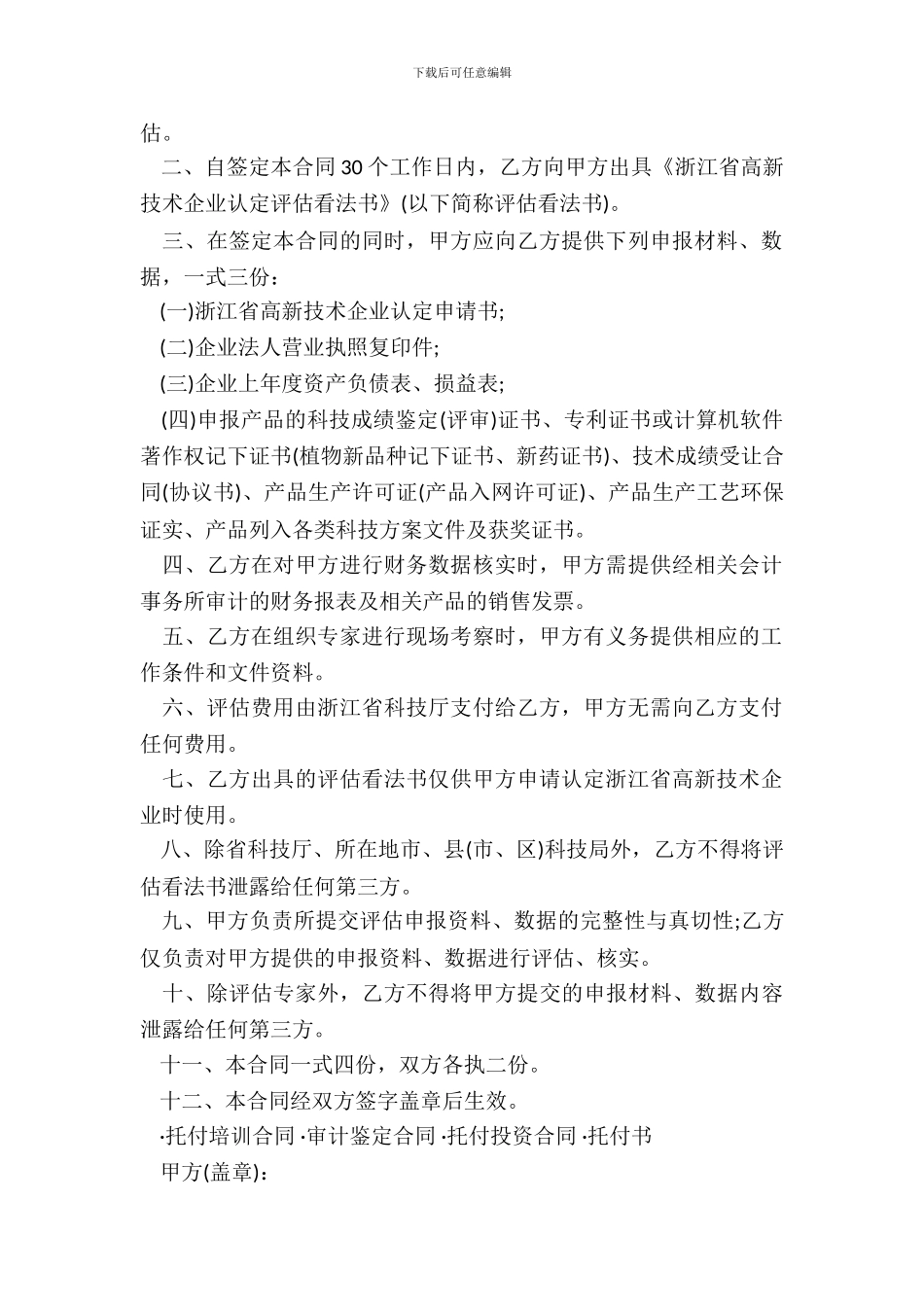 下载后可任意编辑

估。

二、自签定本合同30个工作日内，乙方向甲方出具《浙江省高新技术企业认定评估看法书》(以下简称评估看法书)。

三、在签定本合同的同时，甲方应向乙方提供下列申报材料、数据，一式三份：

(一)浙江省高新技术企业认定申请书;

(二)企业法人营业执照复印件;

(三)企业上年度资产负债表、损益表;

(四)申报产品的科技成绩鉴定(评审)证书、专利证书或计算机软件著作权记下证书(植物新品种记下证书、新药证书)、技术成绩受让合同(协议书)、产品生产许可证(产品入网许可证)、产品生产工艺环保证实、产品列入各类科技方案文件及获奖证书。

四、乙方在对甲方进行财务数据核实时，甲方需提供经相关会计事务所审计的财务报表及相关产品的销售发票。

五、乙方在组织专家进行现场考察时，甲方有义务提供相应的工作条件和文件资料。

六、评估费用由浙江省科技厅支付给乙方，甲方无需向乙方支付任何费用。

七、乙方出具的评估看法书仅供甲方申请认定浙江省高新技术企业时使用。

八、除省科技厅、所在地市、县(市、区)科技局外，乙方不得将评估看法书泄露给任何第三方。

九、甲方负责所提交评估申报资料、数据的完整性与真切性;乙方仅负责对甲方提供的申报资料、数据进行评估、核实。

十、除评估专家外，乙方不得将甲方提交的申报材料、数据内容泄露给任何第三方。

十一、本合同一式四份，双方各执二份。

十二、本合同经双方签字盖章后生效。

·托付培训合同 ·审计鉴定合同 ·托付投资合同 ·托付书

甲方(盖章)：